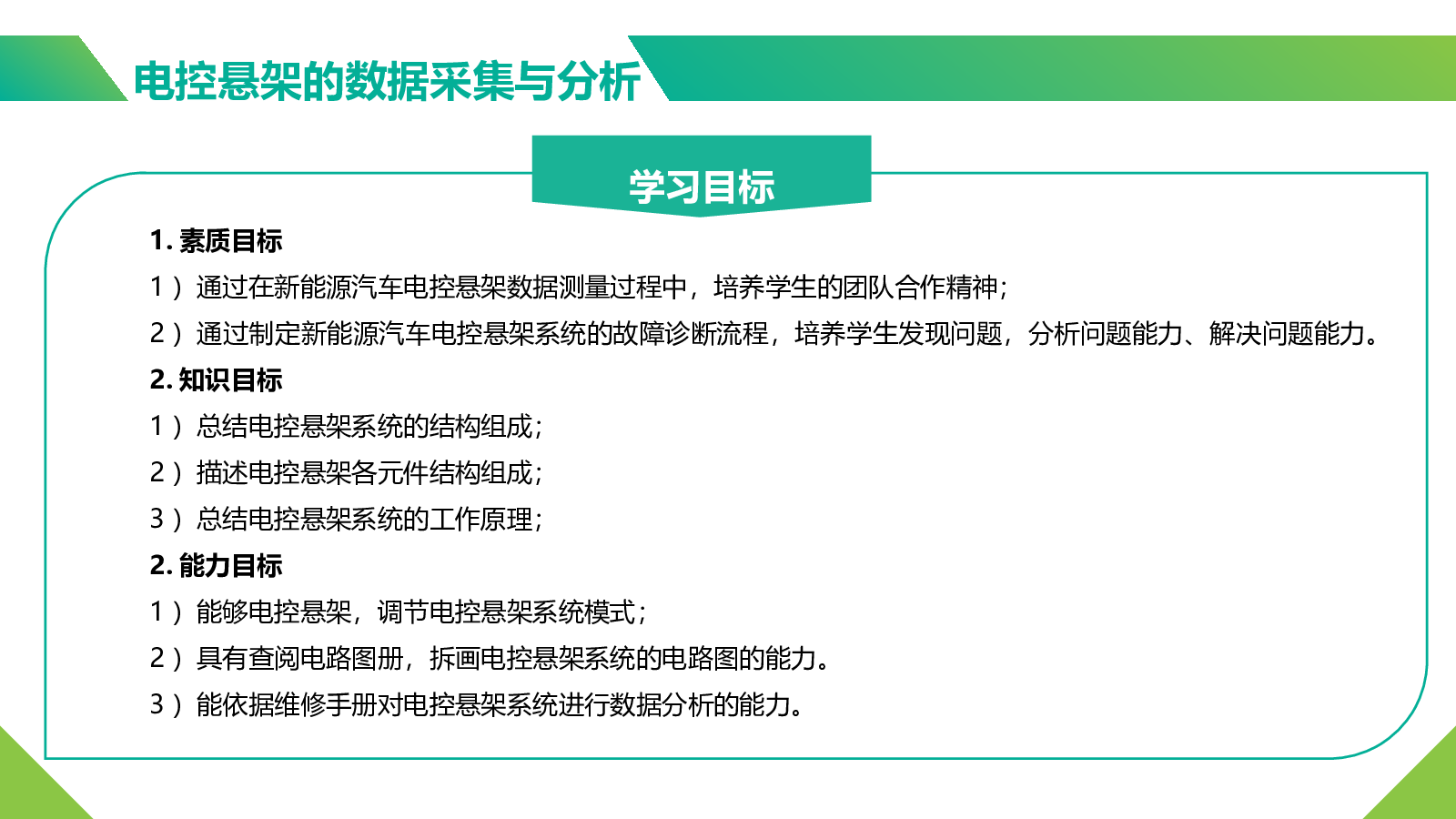 电控悬架的数据采集与分析

学习目标

1. 素质目标

1）通过在新能源汽车电控悬架数据测量过程中，培养学生的团队合作精神；

2）通过制定新能源汽车电控悬架系统的故障诊断流程，培养学生发现问题，分析问题能力、解决问题能力。

2. 知识目标

1）总结电控悬架系统的结构组成；

2）描述电控悬架各元件结构组成；

3）总结电控悬架系统的工作原理；

2. 能力目标

1）能够电控悬架，调节电控悬架系统模式；

2）具有查阅电路图册，拆画电控悬架系统的电路图的能力。

3）能依据维修手册对电控悬架系统进行数据分析的能力。